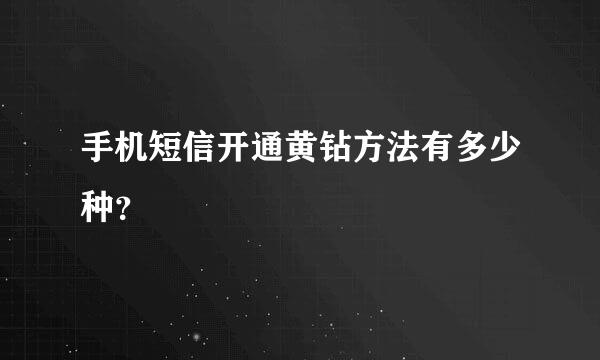 手机短信开通黄钻方法有多少种?